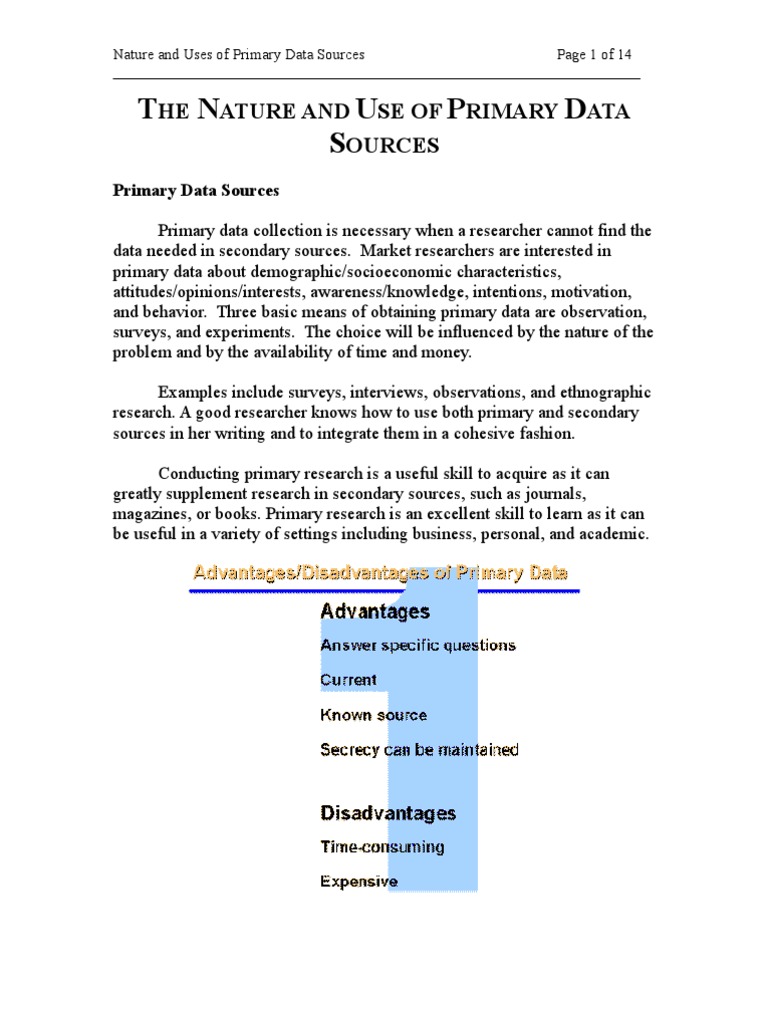 Nature and Uses of Primary Data Sources

Page 1 of 14

THE NATURE AND USE OF PRIMARY DATA SOURCES

Primary Data Sources

Primary data collection is necessary when a researcher cannot find the data needed in secondary sources. Market researchers are interested in primary data about demographic/socioeconomic characteristics, attitudes/opinions/interests, awareness/knowledge, intentions, motivation, and behavior. Three basic means of obtaining primary data are observation, surveys, and experiments. The choice will be influenced by the nature of the problem and by the availability of time and money.

Examples include surveys, interviews, observations, and ethnographic research. A good researcher knows how to use both primary and secondary sources in her writing and to integrate them in a cohesive fashion.

Conducting primary research is a useful skill to acquire as it can greatly supplement research in secondary sources, such as journals, magazines, or books. Primary research is an excellent skill to learn as it can be useful in a variety of settings including business, personal, and academic.

Advantages/Disadvantages of Primary Data

Advantages

Answer specific questions

Current

Known source

Secrecy can be maintained

Disadvantages

Time-consuming

Expensive